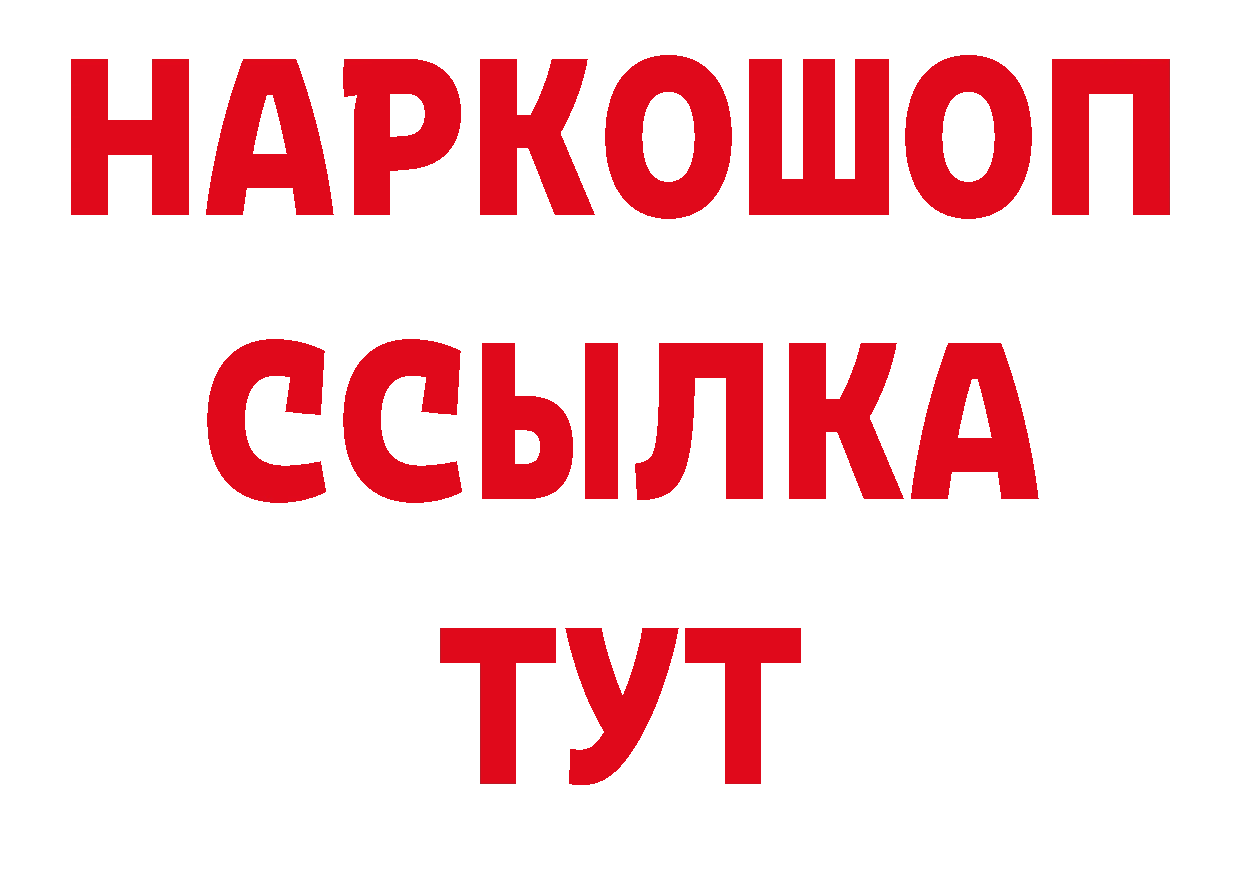 НАРКОШОП
ССЫЛКА
ТУТ